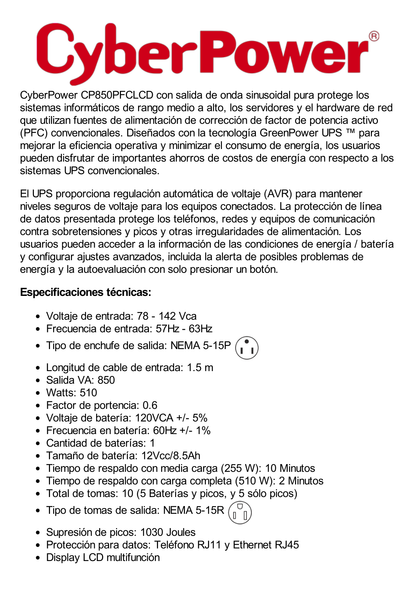 CyberPower®

CyberPower CP850PFCLCD con salida de onda sinusoidal pura protege los sistemas informáticos de rango medio a alto, los servidores y el hardware de red que utilizan fuentes de alimentación de corrección de factor de potencia activo (PFC) convencionales. Diseñados con la tecnología GreenPower UPS ™ para mejorar la eficiencia operativa y minimizar el consumo de energía, los usuarios pueden disfrutar de importantes ahorros de costos de energía con respecto a los sistemas UPS convencionales.

El UPS proporciona regulación automática de voltaje (AVR) para mantener niveles seguros de voltaje para los equipos conectados. La protección de línea de datos presentada protege los teléfonos, redes y equipos de comunicación contra sobretensiones y picos y otras irregularidades de alimentación. Los usuarios pueden acceder a la información de las condiciones de energía / batería y configurar ajustes avanzados, incluida la alerta de posibles problemas de energía y la autoevaluación con solo presionar un botón.

Especificaciones técnicas:

- Voltaje de entrada: 78 - 142 Vca
- Frecuencia de entrada: 57Hz - 63Hz
- Tipo de enchufe de salida: NEMA 5-15P
- Longitud de cable de entrada: 1.5 m
- Salida VA: 850
- Watts: 510
- Factor de portencia: 0.6
- Voltaje de batería: 120VCA +/- 5%
- Frecuencia en batería: 60Hz +/- 1%
- Cantidad de baterías: 1
- Tamaño de batería: 12Vcc/8.5Ah
- Tiempo de respaldo con media carga (255 W): 10 Minutos
- Tiempo de respaldo con carga completa (510 W): 2 Minutos
- Total de tomas: 10 (5 Baterías y picos, y 5 sólo picos)
- Tipo de tomas de salida: NEMA 5-15R
- Supresión de picos: 1030 Joules
- Protección para datos: Teléfono RJ11 y Ethernet RJ45
- Display LCD multifunción